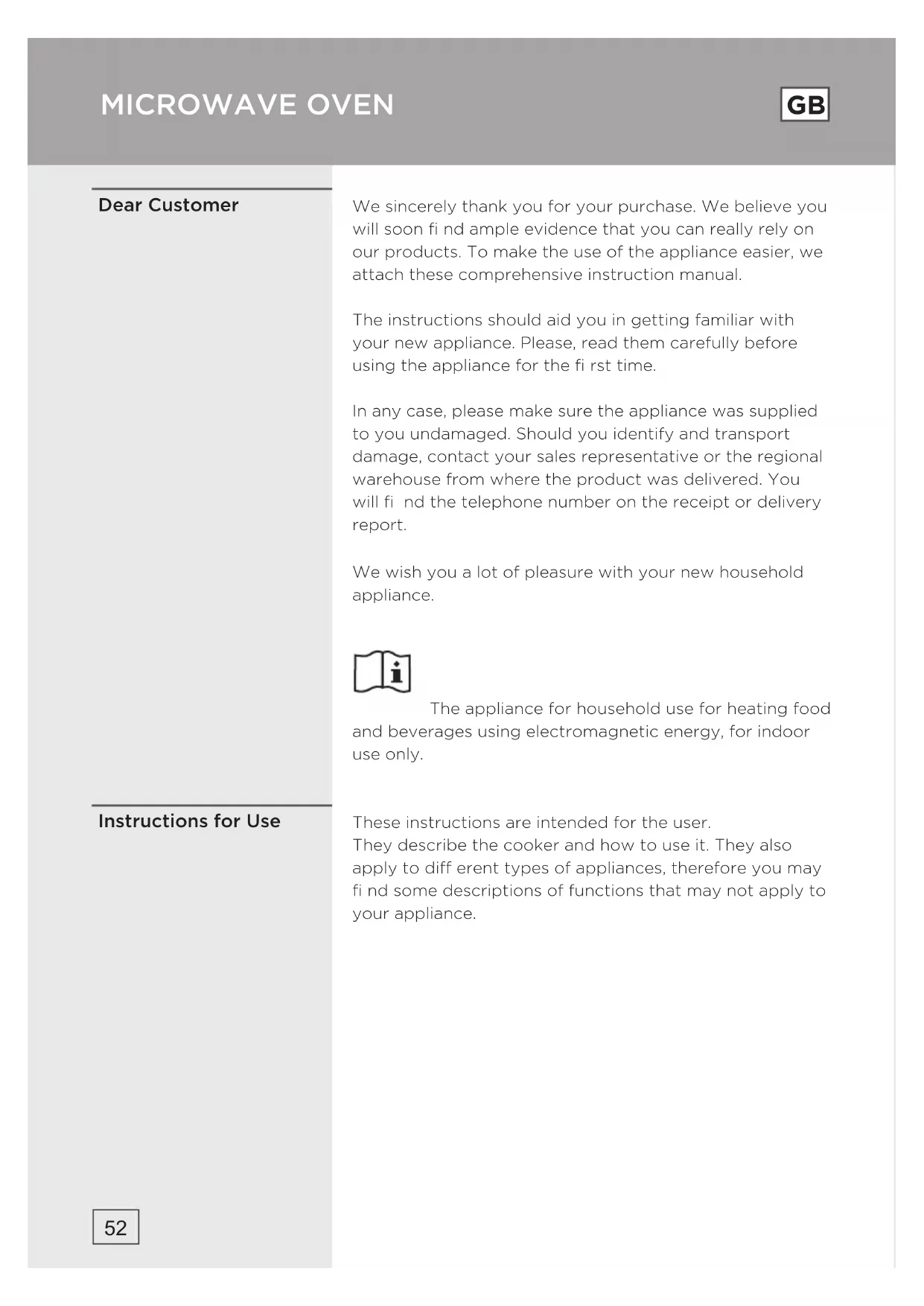 MICROWAVE OVEN

GB

Dear Customer

We sincerely thank you for your purchase. We believe you will soon fi nd ample evidence that you can really rely on our products. To make the use of the appliance easier, we attach these comprehensive instruction manual.

The instructions should aid you in getting familiar with your new appliance. Please, read them carefully before using the appliance for the fi rst time.

In any case, please make sure the appliance was supplied to you undamaged. Should you identify and transport damage, contact your sales representative or the regional warehouse from where the product was delivered. You will fi nd the telephone number on the receipt or delivery report.

We wish you a lot of pleasure with your new household appliance.

The appliance for household use for heating food and beverages using electromagnetic energy, for indoor use only.

Instructions for Use

These instructions are intended for the user.
They describe the cooker and how to use it. They also apply to diff erent types of appliances, therefore you may fi nd some descriptions of functions that may not apply to your appliance.

52